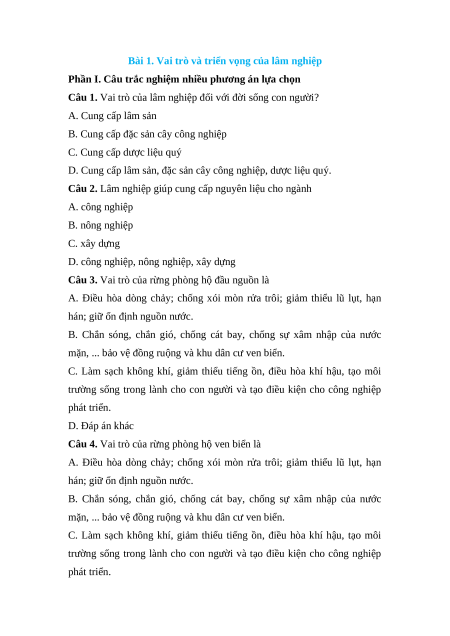 Bài 1. Vai trò và triển vọng của lâm nghiệp

Phần I. Câu trắc nghiệm nhiều phương án lựa chọn

Câu 1. Vai trò của lâm nghiệp đối với đời sống con người?

A. Cung cấp lâm sản

B. Cung cấp đặc sản cây công nghiệp

C. Cung cấp dược liệu quý

D. Cung cấp lâm sản, đặc sản cây công nghiệp, dược liệu quý.

Câu 2. Lâm nghiệp giúp cung cấp nguyên liệu cho ngành

A. công nghiệp

B. nông nghiệp

C. xây dựng

D. công nghiệp, nông nghiệp, xây dựng

Câu 3. Vai trò của rừng phòng hộ đầu nguồn là

A. Điều hòa dòng chảy; chống xói mòn rửa trôi; giảm thiểu lũ lụt, hạn hán; giữ ổn định nguồn nước.

B. Chắn sóng, chắn gió, chống cát bay, chống sự xâm nhập của nước mặn, ... bảo vệ đồng ruộng và khu dân cư ven biển.

C. Làm sạch không khí, giảm thiểu tiếng ồn, điều hòa khí hậu, tạo môi trường sống trong lành cho con người và tạo điều kiện cho công nghiệp phát triển.

D. Đáp án khác

Câu 4. Vai trò của rừng phòng hộ ven biển là

A. Điều hòa dòng chảy; chống xói mòn rửa trôi; giảm thiểu lũ lụt, hạn hán; giữ ổn định nguồn nước.

B. Chắn sóng, chắn gió, chống cát bay, chống sự xâm nhập của nước mặn, ... bảo vệ đồng ruộng và khu dân cư ven biển.

C. Làm sạch không khí, giảm thiểu tiếng ồn, điều hòa khí hậu, tạo môi trường sống trong lành cho con người và tạo điều kiện cho công nghiệp phát triển.